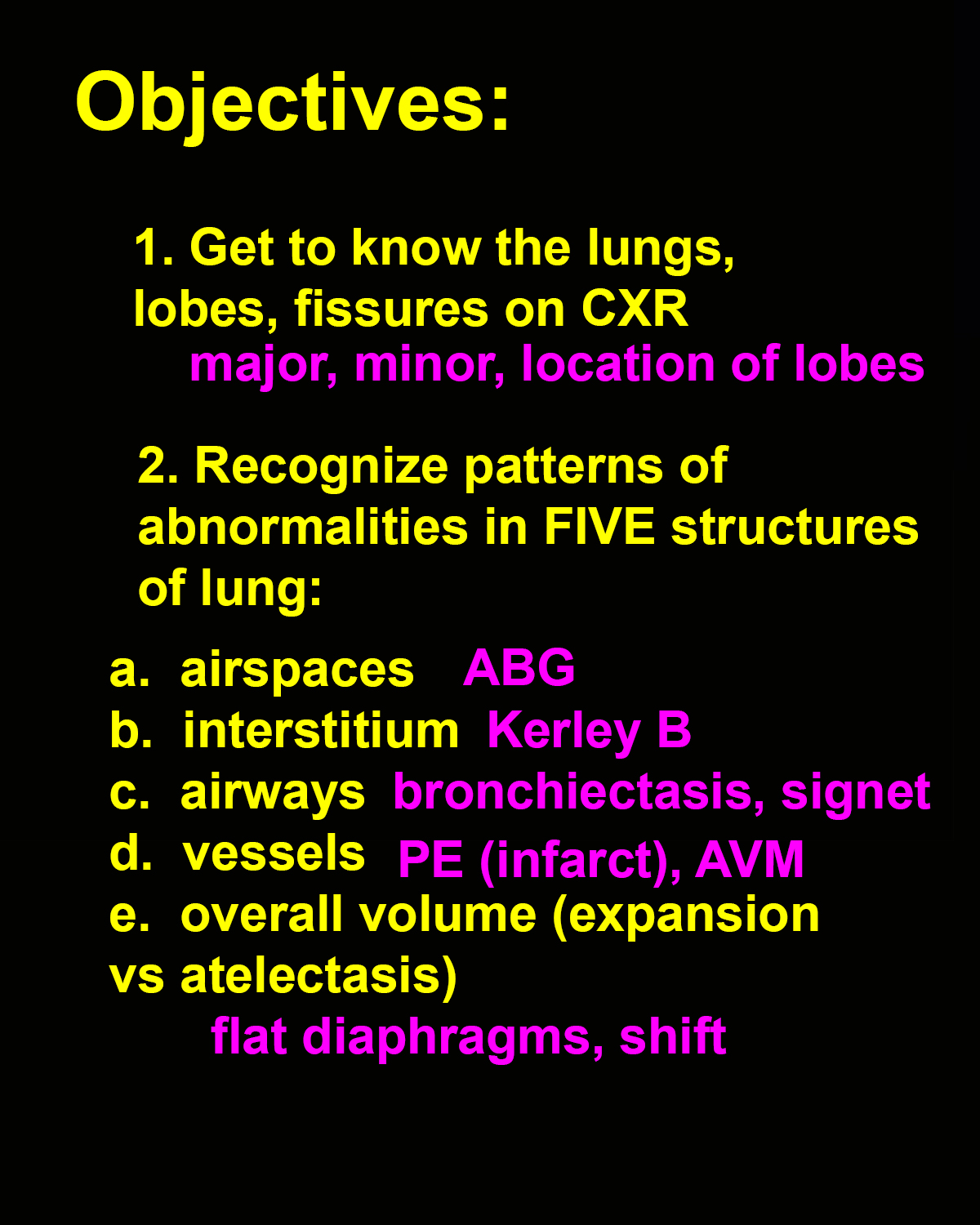 Objectives:

1. Get to know the lungs, lobes, fissures on CXR

major, minor, location of lobes

2. Recognize patterns of abnormalities in FIVE structures of lung:

a. airspaces ABG
b. interstitium Kerley B
c. airways bronchiectasis, signet
d. vessels PE (infarct), AVM
e. overall volume (expansion vs atelectasis)

flat diaphragms, shift